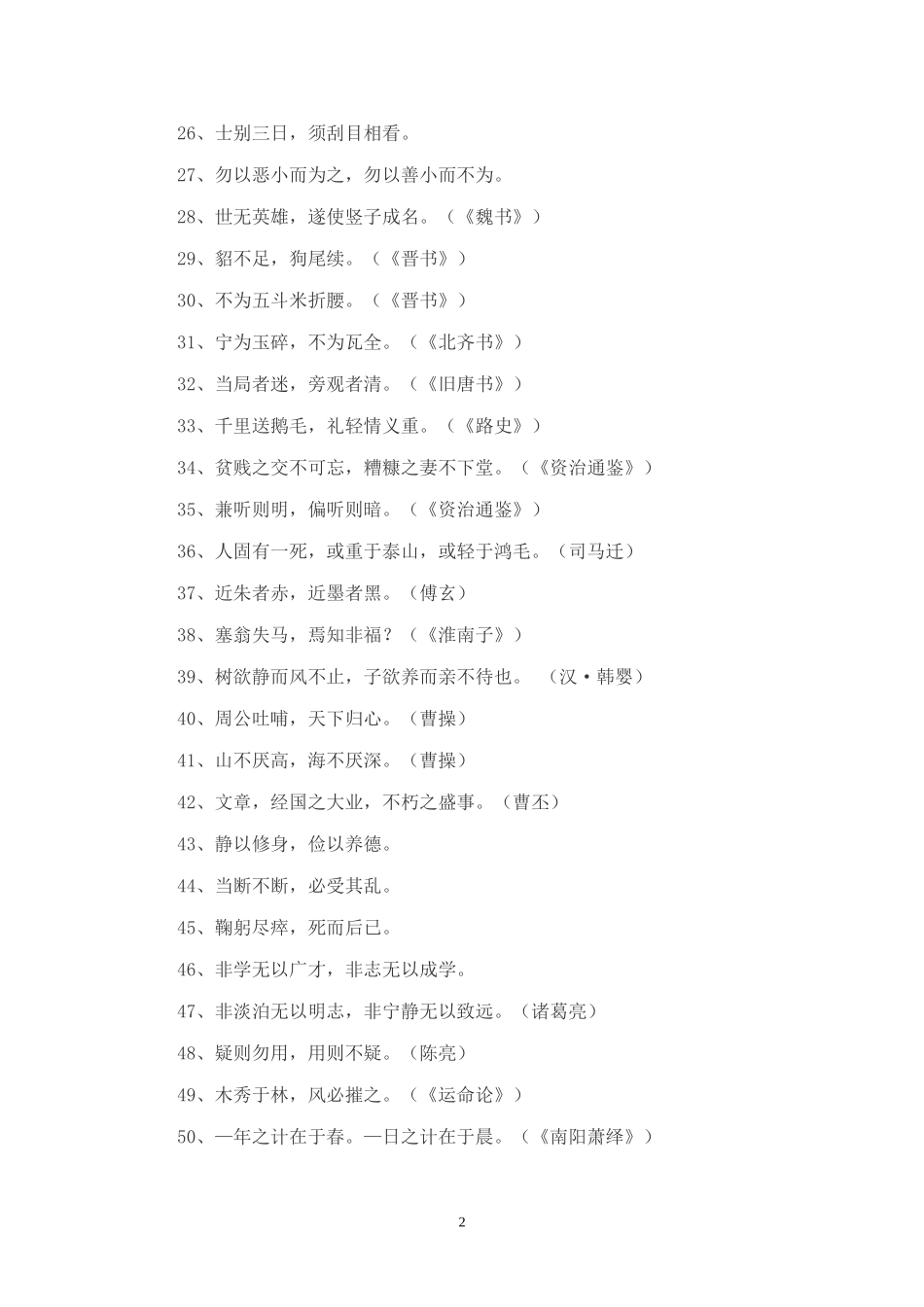 26、士别三日，须刮目相看。

27、勿以恶小而为之，勿以善小而不为。

28、世无英雄，遂使竖子成名。（《魏书》）

29、貂不足，狗尾续。（《晋书》）

30、不为五斗米折腰。（《晋书》）

31、宁为玉碎，不为瓦全。（《北齐书》）

32、当局者迷，旁观者清。（《旧唐书》）

33、千里送鹅毛，礼轻情义重。（《路史》）

34、贫贱之交不可忘，糟糠之妻不下堂。（《资治通鉴》）

35、兼听则明，偏听则暗。（《资治通鉴》）

36、人固有一死，或重于泰山，或轻于鸿毛。（司马迁）

37、近朱者赤，近墨者黑。（傅玄）

38、塞翁失马，焉知非福？（《淮南子》）

39、树欲静而风不止，子欲养而亲不待也。 （汉·韩婴）

40、周公吐哺，天下归心。（曹操）

41、山不厌高，海不厌深。（曹操）

42、文章，经国之大业，不朽之盛事。（曹丕）

43、静以修身，俭以养德。

44、当断不断，必受其乱。

45、鞠躬尽瘁，死而后已。

46、非学无以广才，非志无以成学。

47、非淡泊无以明志，非宁静无以致远。（诸葛亮）

48、疑则勿用，用则不疑。（陈亮）

49、木秀于林，风必摧之。（《运命论》）

50、一年之计在于春。一日之计在于晨。（《南阳萧绎》）

2